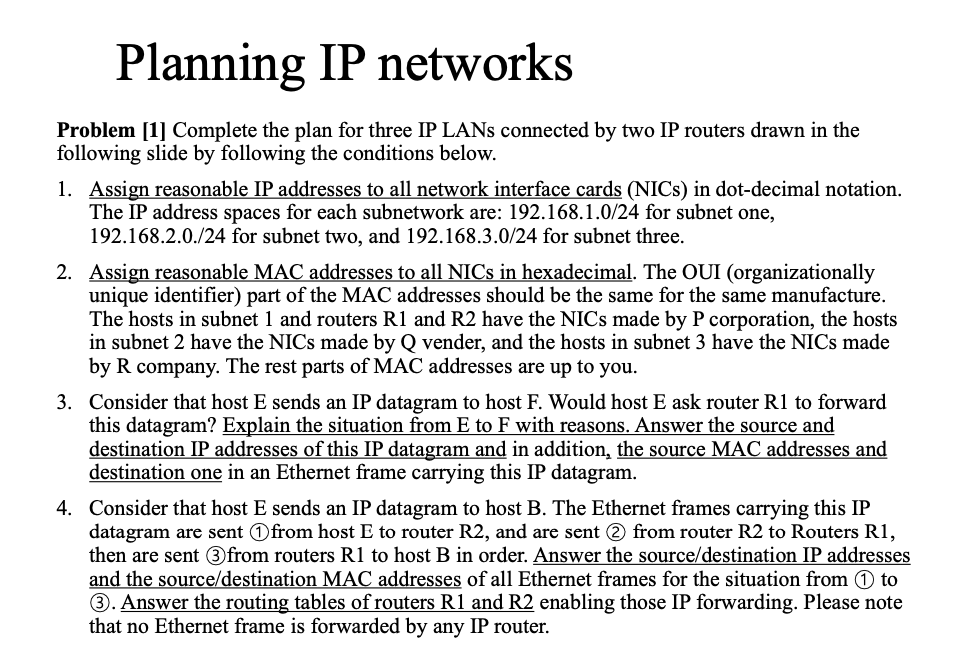 Planning IP networks

**Problem [1]** Complete the plan for three IP LANs connected by two IP routers drawn in the following slide by following the conditions below.

1. Assign reasonable IP addresses to all network interface cards (NICs) in dot-decimal notation. The IP address spaces for each subnetwork are: 192.168.1.0/24 for subnet one, 192.168.2.0./24 for subnet two, and 192.168.3.0/24 for subnet three.

2. Assign reasonable MAC addresses to all NICs in hexadecimal. The OUI (organizationally unique identifier) part of the MAC addresses should be the same for the same manufacture. The hosts in subnet 1 and routers R1 and R2 have the NICs made by P corporation, the hosts in subnet 2 have the NICs made by Q vender, and the hosts in subnet 3 have the NICs made by R company. The rest parts of MAC addresses are up to you.

3. Consider that host E sends an IP datagram to host F. Would host E ask router R1 to forward this datagram? Explain the situation from E to F with reasons. Answer the source and destination IP addresses of this IP datagram and in addition, the source MAC addresses and destination one in an Ethernet frame carrying this IP datagram.

4. Consider that host E sends an IP datagram to host B. The Ethernet frames carrying this IP datagram are sent ①from host E to router R2, and are sent ② from router R2 to Routers R1, then are sent ③from routers R1 to host B in order. Answer the source/destination IP addresses and the source/destination MAC addresses of all Ethernet frames for the situation from ① to ③. Answer the routing tables of routers R1 and R2 enabling those IP forwarding. Please note that no Ethernet frame is forwarded by any IP router.